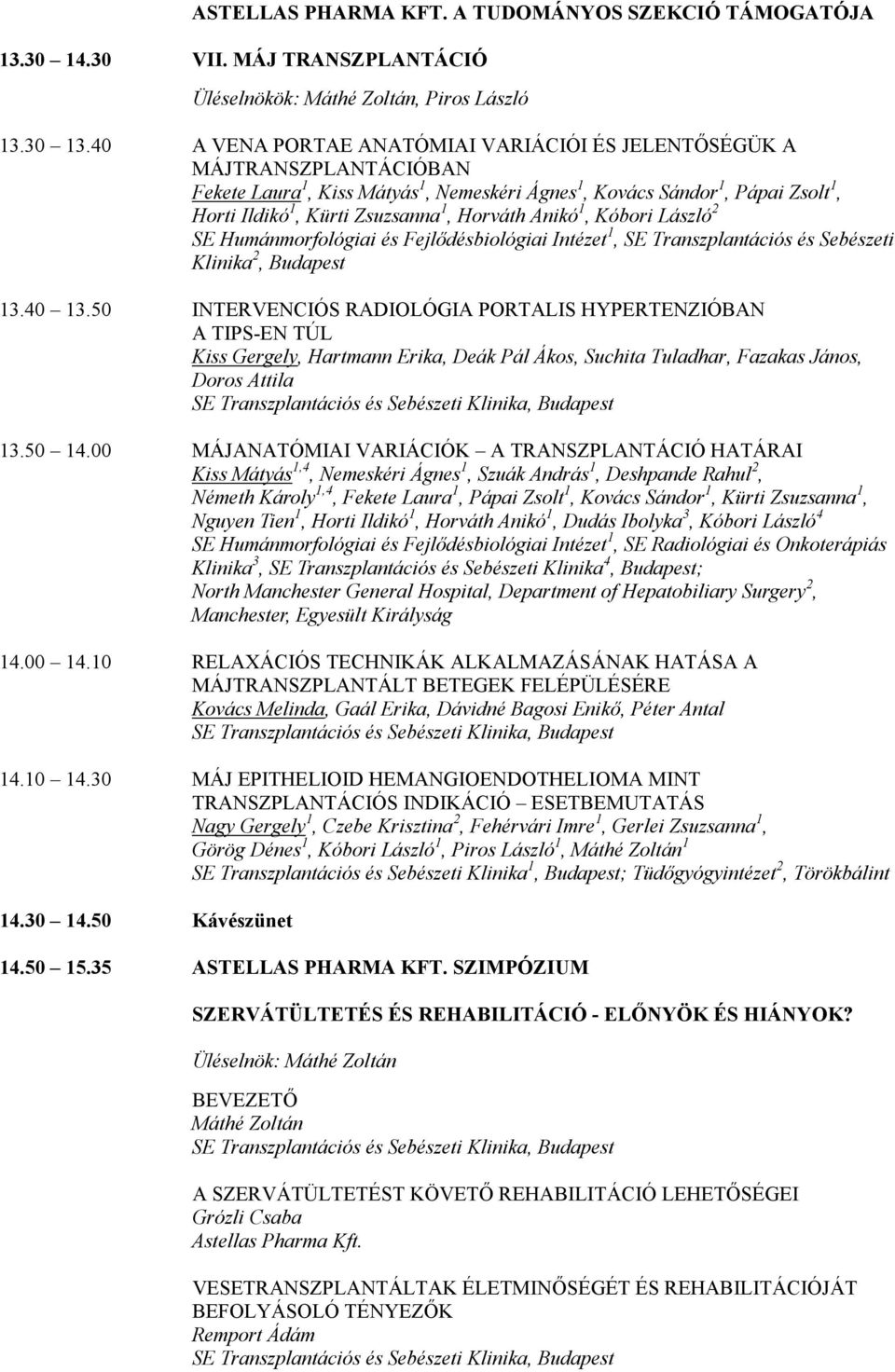 ASTELLAS PHARMA KFT. A TUDOMÁNYOS SZEKCIÓ TÁMOGATÓJA

13.30 14.30 VII. MÁJ TRANSZPLANTÁCIÓ

Üléselnökök: Máthé Zoltán, Piros László

13.30 13.40 A VENA PORTAE ANATÓMIAI VARIÁCIÓI ÉS JELENTŐSÉGÜK A MÁJTRANSZPLANTÁCIÓBAN
Fekete Laura$^1$, Kiss Mátyás$^1$, Nemeskéri Ágnes$^1$, Kovács Sándor$^1$, Pápai Zsolt$^1$, Horti Ildikó$^1$, Kürti Zsuzsanna$^1$, Horváth Anikó$^1$, Kóbori László$^2$
SE Humánmorfológiai és Fejlődésbiológiai Intézet$^1$, SE Transzplantációs és Sebészeti Klinika$^2$, Budapest

13.40 13.50 INTERVENCIÓS RADIOLÓGIA PORTALIS HYPERTENZIÓBAN A TIPS-EN TÚL
Kiss Gergely, Hartmann Erika, Deák Pál Ákos, Suchita Tuladhar, Fazakas János, Doros Attila
SE Transzplantációs és Sebészeti Klinika, Budapest

13.50 14.00 MÁJANATÓMIAI VARIÁCIÓK A TRANSZPLANTÁCIÓ HATÁRAI
Kiss Mátyás$^{1,4}$, Nemeskéri Ágnes$^1$, Szuák András$^1$, Deshpande Rahul$^2$, Németh Károly$^{1,4}$, Fekete Laura$^1$, Pápai Zsolt$^1$, Kovács Sándor$^1$, Kürti Zsuzsanna$^1$, Nguyen Tien$^1$, Horti Ildikó$^1$, Horváth Anikó$^1$, Dudás Ibolyka$^3$, Kóbori László$^4$
SE Humánmorfológiai és Fejlődésbiológiai Intézet$^1$, SE Radiológiai és Onkoterápiás Klinika$^3$, SE Transzplantációs és Sebészeti Klinika$^4$, Budapest;
North Manchester General Hospital, Department of Hepatobiliary Surgery$^2$, Manchester, Egyesült Királyság

14.00 14.10 RELAXÁCIÓS TECHNIKÁK ALKALMAZÁSÁNAK HATÁSA A MÁJTRANSZPLANTÁLT BETEGEK FELÉPÜLÉSÉRE
Kovács Melinda, Gaál Erika, Dávidné Bagosi Enikő, Péter Antal
SE Transzplantációs és Sebészeti Klinika, Budapest

14.10 14.30 MÁJ EPITHELIOID HEMANGIOENDOTHELIOMA MINT TRANSZPLANTÁCIÓS INDIKÁCIÓ ESETBEMUTATÁS
Nagy Gergely$^1$, Czebe Krisztina$^2$, Fehérvári Imre$^1$, Gerlei Zsuzsanna$^1$, Görög Dénes$^1$, Kóbori László$^1$, Piros László$^1$, Máthé Zoltán$^1$
SE Transzplantációs és Sebészeti Klinika$^1$, Budapest; Tüdőgyógyintézet$^2$, Törökbálint

14.30 14.50 Kávészünet

14.50 15.35 ASTELLAS PHARMA KFT. SZIMPÓZIUM

SZERVÁTÜLTETÉS ÉS REHABILITÁCIÓ - ELŐNYÖK ÉS HIÁNYOK?

Üléselnök: Máthé Zoltán

BEVEZETŐ
Máthé Zoltán
SE Transzplantációs és Sebészeti Klinika, Budapest

A SZERVÁTÜLTETÉST KÖVETŐ REHABILITÁCIÓ LEHETŐSÉGEI
Grózli Csaba
Astellas Pharma Kft.

VESETRANSZPLANTÁLTAK ÉLETMINŐSÉGÉT ÉS REHABILITÁCIÓJÁT BEFOLYÁSOLÓ TÉNYEZŐK
Remport Ádám
SE Transzplantációs és Sebészeti Klinika, Budapest